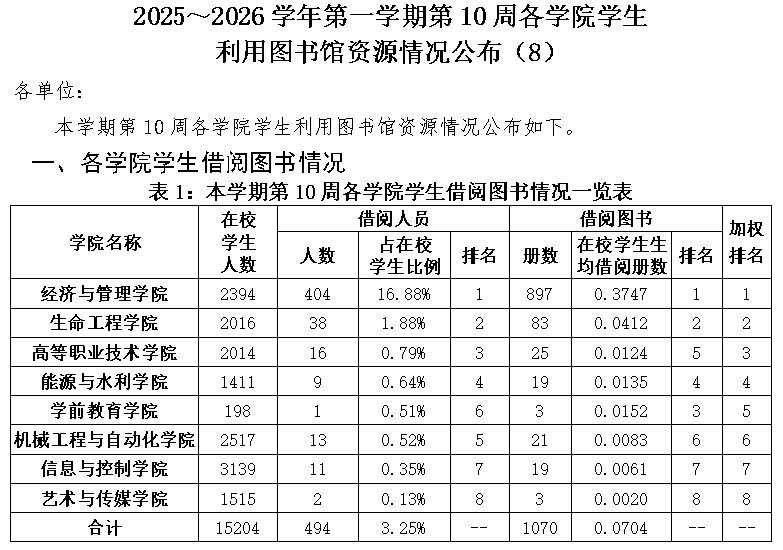 2025～2026 学年第一学期第 10 周各学院学生利用图书馆资源情况公布（8）

各单位：

本学期第 10 周各学院学生利用图书馆资源情况公布如下。

一、各学院学生借阅图书情况

表 1：本学期第 10 周各学院学生借阅图书情况一览表

| 学院名称 | 在校学生人数 | 借阅人员 人数 | 借阅人员 占在校学生比例 | 借阅人员 排名 | 借阅图书 册数 | 借阅图书 在校学生生均借阅册数 | 借阅图书 排名 | 加权排名 |
|---|---|---|---|---|---|---|---|---|
| 经济与管理学院 | 2394 | 404 | 16.88% | 1 | 897 | 0.3747 | 1 | 1 |
| 生命工程学院 | 2016 | 38 | 1.88% | 2 | 83 | 0.0412 | 2 | 2 |
| 高等职业技术学院 | 2014 | 16 | 0.79% | 3 | 25 | 0.0124 | 5 | 3 |
| 能源与水利学院 | 1411 | 9 | 0.64% | 4 | 19 | 0.0135 | 4 | 4 |
| 学前教育学院 | 198 | 1 | 0.51% | 6 | 3 | 0.0152 | 3 | 5 |
| 机械工程与自动化学院 | 2517 | 13 | 0.52% | 5 | 21 | 0.0083 | 6 | 6 |
| 信息与控制学院 | 3139 | 11 | 0.35% | 7 | 19 | 0.0061 | 7 | 7 |
| 艺术与传媒学院 | 1515 | 2 | 0.13% | 8 | 3 | 0.0020 | 8 | 8 |
| 合计 | 15204 | 494 | 3.25% | -- | 1070 | 0.0704 | -- | -- |